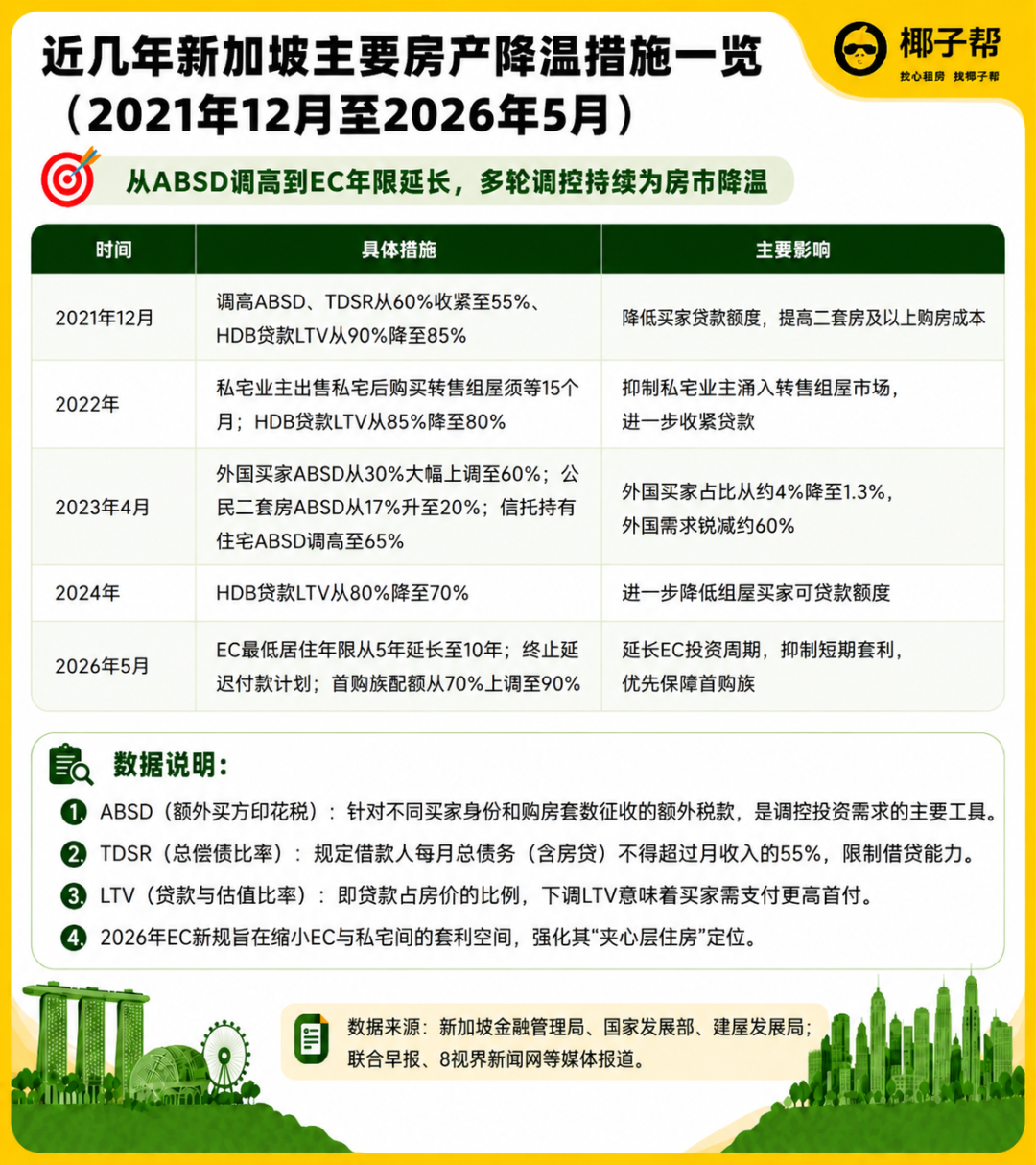 近几年新加坡主要房产降温措施一览
（2021年12月至2026年5月）

椰子帮
找心租房 找椰子帮

从ABSD调高到EC年限延长，多轮调控持续为房市降温

| 时间 | 具体措施 | 主要影响 |
|---|---|---|
| 2021年12月 | 调高ABSD、TDSR从60%收紧至55%、HDB贷款LTV从90%降至85% | 降低买家贷款额度，提高二套房及以上购房成本 |
| 2022年 | 私宅业主出售私宅后购买转售组屋须等15个月；HDB贷款LTV从85%降至80% | 抑制私宅业主涌入转售组屋市场，进一步收紧贷款 |
| 2023年4月 | 外国买家ABSD从30%大幅上调至60%；公民二套房ABSD从17%升至20%；信托持有住宅ABSD调高至65% | 外国买家占比从约4%降至1.3%，外国需求锐减约60% |
| 2024年 | HDB贷款LTV从80%降至70% | 进一步降低组屋买家可贷款额度 |
| 2026年5月 | EC最低居住年限从5年延长至10年；终止延迟付款计划；首购族配额从70%上调至90% | 延长EC投资周期，抑制短期套利，优先保障首购族 |

数据说明：
1. ABSD（额外买方印花税）：针对不同买家身份和购房套数征收的额外税款，是调控投资需求的主要工具。
2. TDSR（总偿债比率）：规定借款人每月总债务（含房贷）不得超过月收入的55%，限制借贷能力。
3. LTV（贷款与估值比率）：即贷款占房价的比例，下调LTV意味着买家需支付更高首付。
4. 2026年EC新规旨在缩小EC与私宅间的套利空间，强化其“夹心层住房”定位。

数据来源：新加坡金融管理局、国家发展部、建屋发展局；联合早报、8视界新闻网等媒体报道。